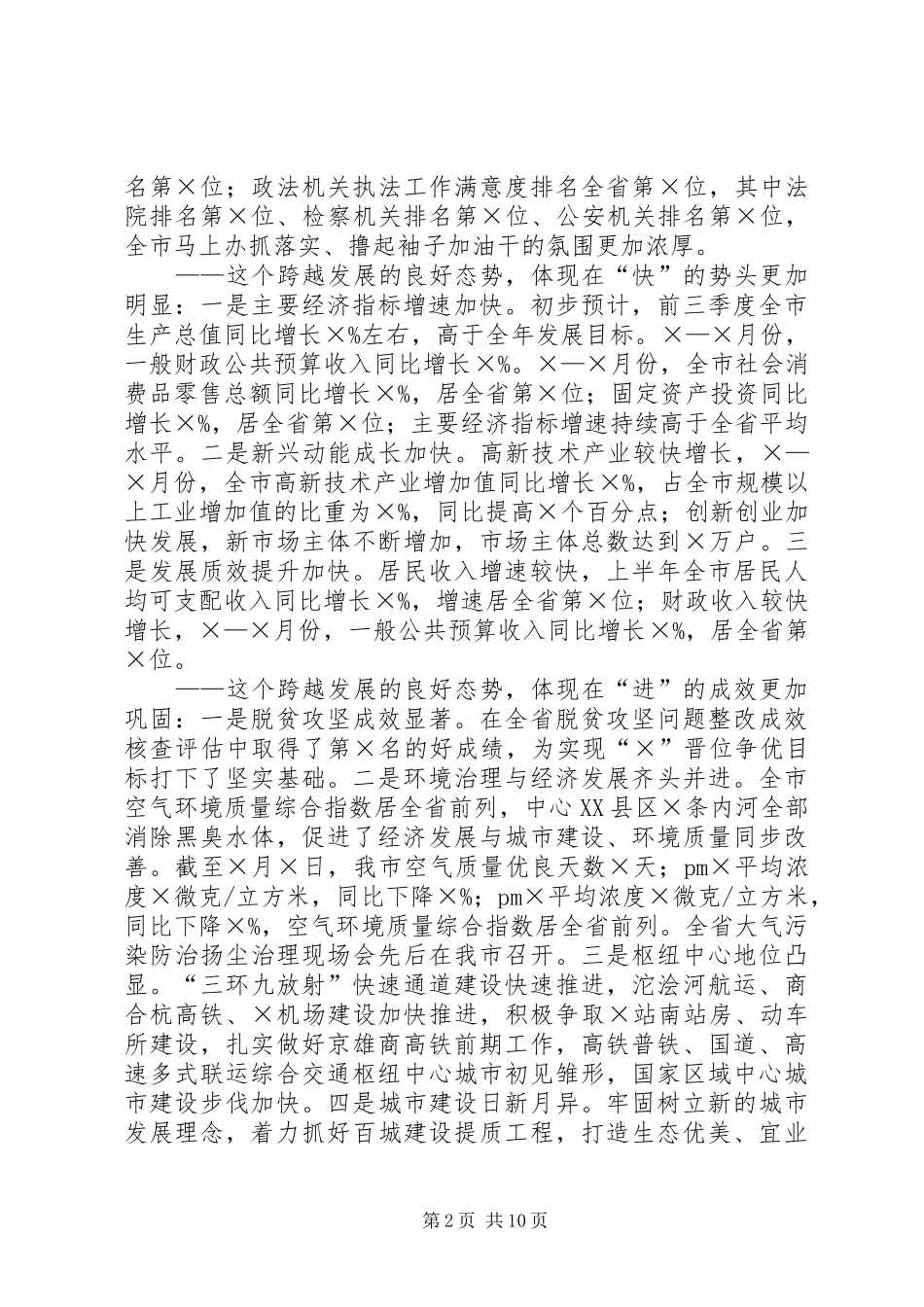 名第×位；政法机关执法工作满意度排名全省第×位，其中法院排名第×位、检察机关排名第×位、公安机关排名第×位，全市马上办抓落实、撸起袖子加油干的氛围更加浓厚。

——这个跨越发展的良好态势，体现在“快”的势头更加明显：一是主要经济指标增速加快。初步预计，前三季度全市生产总值同比增长×%左右，高于全年发展目标。×—×月份，一般财政公共预算收入同比增长×%。×—×月份，全市社会消费品零售总额同比增长×%，居全省第×位；固定资产投资同比增长×%，居全省第×位；主要经济指标增速持续高于全省平均水平。二是新兴动能成长加快。高新技术产业较快增长，×—×月份，全市高新技术产业增加值同比增长×%，占全市规模以上工业增加值的比重为×%，同比提高×个百分点；创新创业加快发展，新市场主体不断增加，市场主体总数达到×万户。三是发展质效提升加快。居民收入增速较快，上半年全市居民人均可支配收入同比增长×%，增速居全省第×位；财政收入较快增长，×—×月份，一般公共预算收入同比增长×%，居全省第×位。

——这个跨越发展的良好态势，体现在“进”的成效更加巩固：一是脱贫攻坚成效显著。在全省脱贫攻坚问题整改成效核查评估中取得了第×名的好成绩，为实现“×”晋位争优目标打下了坚实基础。二是环境治理与经济发展齐头并进。全市空气环境质量综合指数居全省前列，中心XX县区×条内河全部消除黑臭水体，促进了经济发展与城市建设、环境质量同步改善。截至×月×日，我市空气质量优良天数×天；pm×平均浓度×微克/立方米，同比下降×%；pm×平均浓度×微克/立方米，同比下降×%，空气环境质量综合指数居全省前列。全省大气污染防治扬尘治理现场会先后在我市召开。三是枢纽中心地位凸显。“三环九放射”快速通道建设快速推进，沱浍河航运、商合杭高铁、×机场建设加快推进，积极争取×站南站房、动车所建设，扎实做好京雄商高铁前期工作，高铁普铁、国道、高速多式联运综合交通枢纽中心城市初见雏形，国家区域中心城市建设步伐加快。四是城市建设日新月异。牢固树立新的城市发展理念，着力抓好百城建设提质工程，打造生态优美、宜业

第2页 共10页